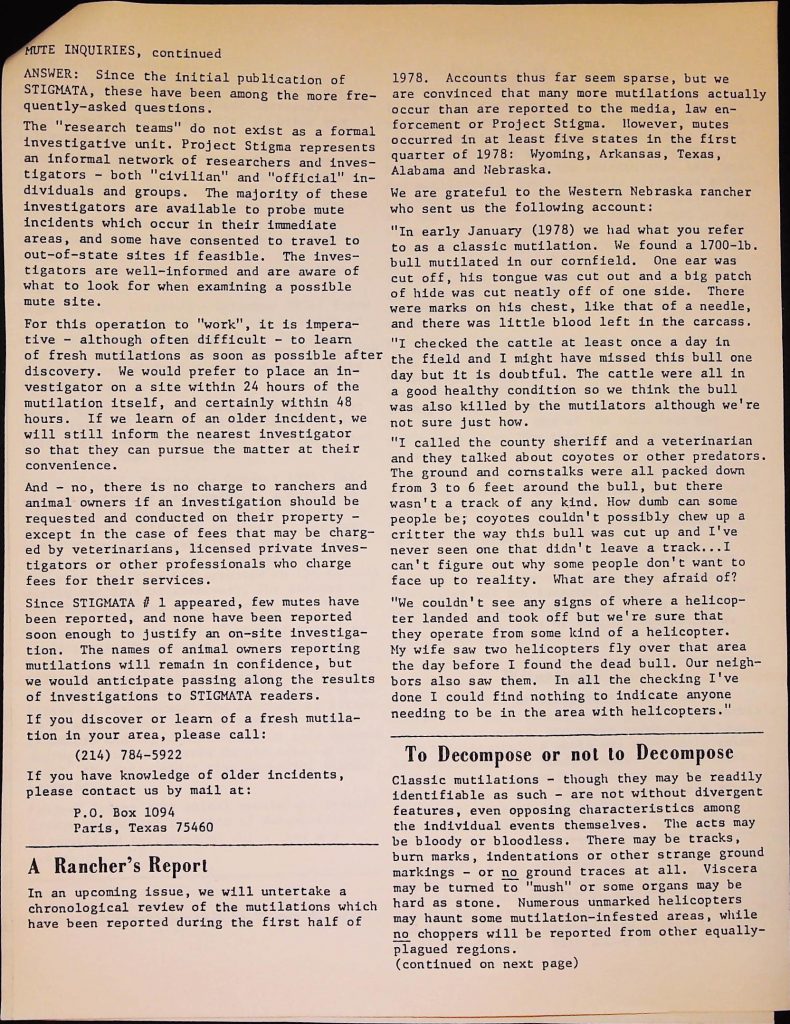 MUTE INQUIRIES, continued

ANSWER: Since the initial publication of STIGMATA, these have been among the more frequently-asked questions.

The "research teams" do not exist as a formal investigative unit. Project Stigma represents an informal network of researchers and investigators - both "civilian" and "official" individuals and groups. The majority of these investigators are available to probe mute incidents which occur in their immediate areas, and some have consented to travel to out-of-state sites if feasible. The investigators are well-informed and are aware of what to look for when examining a possible mute site.

For this operation to "work", it is imperative - although often difficult - to learn of fresh mutilations as soon as possible after discovery. We would prefer to place an investigator on a site within 24 hours of the mutilation itself, and certainly within 48 hours. If we learn of an older incident, we will still inform the nearest investigator so that they can pursue the matter at their convenience.

And - no, there is no charge to ranchers and animal owners if an investigation should be requested and conducted on their property - except in the case of fees that may be charged by veterinarians, licensed private investigators or other professionals who charge fees for their services.

Since STIGMATA # 1 appeared, few mutes have been reported, and none have been reported soon enough to justify an on-site investigation. The names of animal owners reporting mutilations will remain in confidence, but we would anticipate passing along the results of investigations to STIGMATA readers.

If you discover or learn of a fresh mutilation in your area, please call:

(214) 784-5922

If you have knowledge of older incidents, please contact us by mail at:

P.O. Box 1094
Paris, Texas 75460

A Rancher's Report

In an upcoming issue, we will untertake a chronological review of the mutilations which have been reported during the first half of 1978. Accounts thus far seem sparse, but we are convinced that many more mutilations actually occur than are reported to the media, law enforcement or Project Stigma. However, mutes occurred in at least five states in the first quarter of 1978: Wyoming, Arkansas, Texas, Alabama and Nebraska.

We are grateful to the Western Nebraska rancher who sent us the following account:

"In early January (1978) we had what you refer to as a classic mutilation. We found a 1700-lb. bull mutilated in our cornfield. One ear was cut off, his tongue was cut out and a big patch of hide was cut neatly off of one side. There were marks on his chest, like that of a needle, and there was little blood left in the carcass.

"I checked the cattle at least once a day in the field and I might have missed this bull one day but it is doubtful. The cattle were all in a good healthy condition so we think the bull was also killed by the mutilators although we're not sure just how.

"I called the county sheriff and a veterinarian and they talked about coyotes or other predators. The ground and cornstalks were all packed down from 3 to 6 feet around the bull, but there wasn't a track of any kind. How dumb can some people be; coyotes couldn't possibly chew up a critter the way this bull was cut up and I've never seen one that didn't leave a track...I can't figure out why some people don't want to face up to reality. What are they afraid of?

"We couldn't see any signs of where a helicopter landed and took off but we're sure that they operate from some kind of a helicopter. My wife saw two helicopters fly over that area the day before I found the dead bull. Our neighbors also saw them. In all the checking I've done I could find nothing to indicate anyone needing to be in the area with helicopters."

To Decompose or not to Decompose

Classic mutilations - though they may be readily identifiable as such - are not without divergent features, even opposing characteristics among the individual events themselves. The acts may be bloody or bloodless. There may be tracks, burn marks, indentations or other strange ground markings - or no ground traces at all. Viscera may be turned to "mush" or some organs may be hard as stone. Numerous unmarked helicopters may haunt some mutilation-infested areas, while no choppers will be reported from other equally-plagued regions.
(continued on next page)